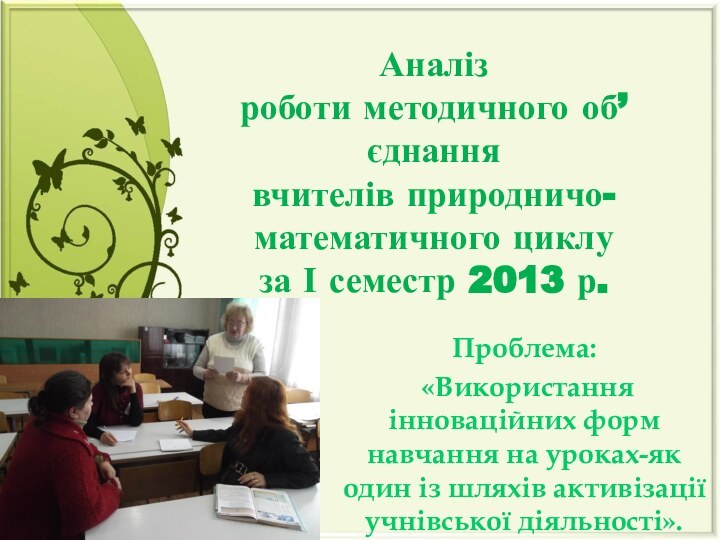 Аналіз роботи методичного об’єднання вчителів природничо-математичного циклу за І семестр 2013 р.

Проблема: «Використання інноваційних форм навчання на уроках-як один із шляхів активізації учнівської діяльності».